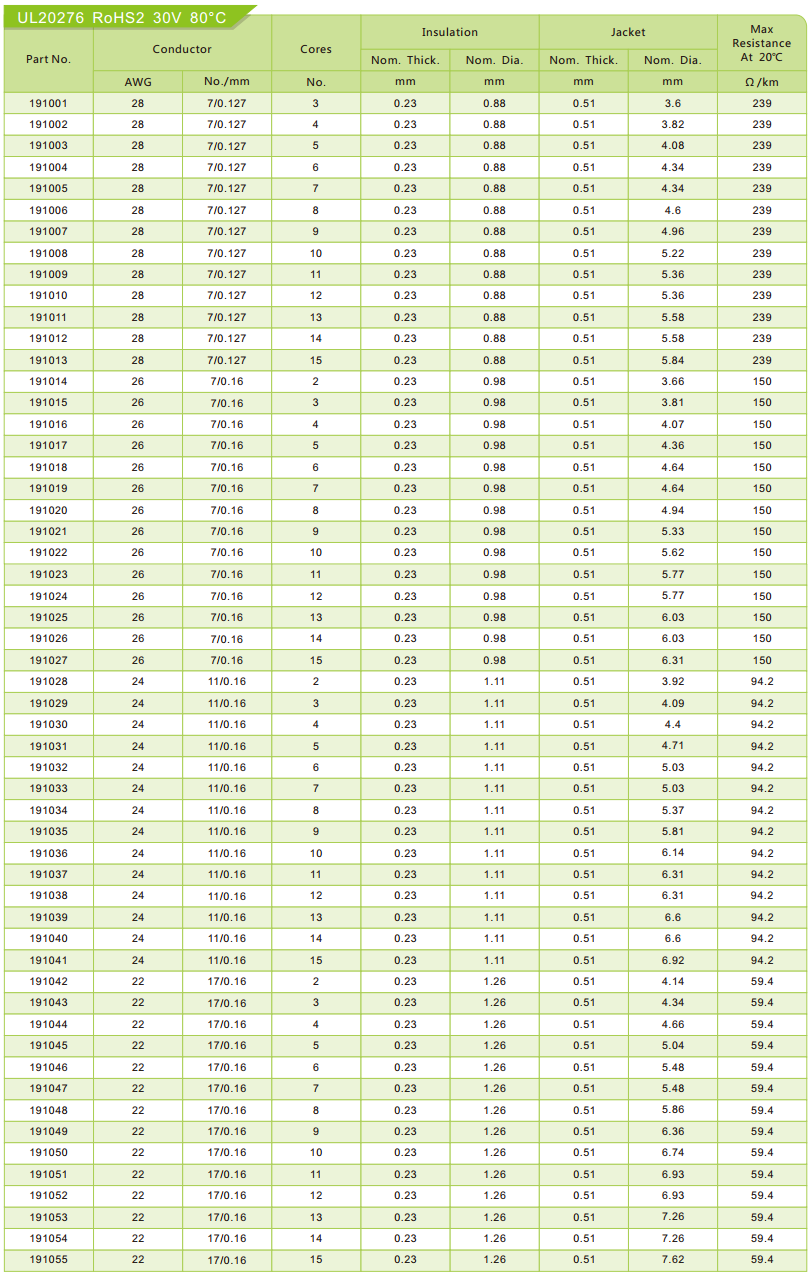 UL20276 RoHS2 30V 80°C

| Part No. | Conductor AWG | Conductor No./mm | Cores No. | Insulation Nom. Thick. mm | Insulation Nom. Dia. mm | Jacket Nom. Thick. mm | Jacket Nom. Dia. mm | Max Resistance At 20℃ Ω/km |
|---|---|---|---|---|---|---|---|---|
| 191001 | 28 | 7/0.127 | 3 | 0.23 | 0.88 | 0.51 | 3.6 | 239 |
| 191002 | 28 | 7/0.127 | 4 | 0.23 | 0.88 | 0.51 | 3.82 | 239 |
| 191003 | 28 | 7/0.127 | 5 | 0.23 | 0.88 | 0.51 | 4.08 | 239 |
| 191004 | 28 | 7/0.127 | 6 | 0.23 | 0.88 | 0.51 | 4.34 | 239 |
| 191005 | 28 | 7/0.127 | 7 | 0.23 | 0.88 | 0.51 | 4.34 | 239 |
| 191006 | 28 | 7/0.127 | 8 | 0.23 | 0.88 | 0.51 | 4.6 | 239 |
| 191007 | 28 | 7/0.127 | 9 | 0.23 | 0.88 | 0.51 | 4.96 | 239 |
| 191008 | 28 | 7/0.127 | 10 | 0.23 | 0.88 | 0.51 | 5.22 | 239 |
| 191009 | 28 | 7/0.127 | 11 | 0.23 | 0.88 | 0.51 | 5.36 | 239 |
| 191010 | 28 | 7/0.127 | 12 | 0.23 | 0.88 | 0.51 | 5.36 | 239 |
| 191011 | 28 | 7/0.127 | 13 | 0.23 | 0.88 | 0.51 | 5.58 | 239 |
| 191012 | 28 | 7/0.127 | 14 | 0.23 | 0.88 | 0.51 | 5.58 | 239 |
| 191013 | 28 | 7/0.127 | 15 | 0.23 | 0.88 | 0.51 | 5.84 | 239 |
| 191014 | 26 | 7/0.16 | 2 | 0.23 | 0.98 | 0.51 | 3.66 | 150 |
| 191015 | 26 | 7/0.16 | 3 | 0.23 | 0.98 | 0.51 | 3.81 | 150 |
| 191016 | 26 | 7/0.16 | 4 | 0.23 | 0.98 | 0.51 | 4.07 | 150 |
| 191017 | 26 | 7/0.16 | 5 | 0.23 | 0.98 | 0.51 | 4.36 | 150 |
| 191018 | 26 | 7/0.16 | 6 | 0.23 | 0.98 | 0.51 | 4.64 | 150 |
| 191019 | 26 | 7/0.16 | 7 | 0.23 | 0.98 | 0.51 | 4.64 | 150 |
| 191020 | 26 | 7/0.16 | 8 | 0.23 | 0.98 | 0.51 | 4.94 | 150 |
| 191021 | 26 | 7/0.16 | 9 | 0.23 | 0.98 | 0.51 | 5.33 | 150 |
| 191022 | 26 | 7/0.16 | 10 | 0.23 | 0.98 | 0.51 | 5.62 | 150 |
| 191023 | 26 | 7/0.16 | 11 | 0.23 | 0.98 | 0.51 | 5.77 | 150 |
| 191024 | 26 | 7/0.16 | 12 | 0.23 | 0.98 | 0.51 | 5.77 | 150 |
| 191025 | 26 | 7/0.16 | 13 | 0.23 | 0.98 | 0.51 | 6.03 | 150 |
| 191026 | 26 | 7/0.16 | 14 | 0.23 | 0.98 | 0.51 | 6.03 | 150 |
| 191027 | 26 | 7/0.16 | 15 | 0.23 | 0.98 | 0.51 | 6.31 | 150 |
| 191028 | 24 | 11/0.16 | 2 | 0.23 | 1.11 | 0.51 | 3.92 | 94.2 |
| 191029 | 24 | 11/0.16 | 3 | 0.23 | 1.11 | 0.51 | 4.09 | 94.2 |
| 191030 | 24 | 11/0.16 | 4 | 0.23 | 1.11 | 0.51 | 4.4 | 94.2 |
| 191031 | 24 | 11/0.16 | 5 | 0.23 | 1.11 | 0.51 | 4.71 | 94.2 |
| 191032 | 24 | 11/0.16 | 6 | 0.23 | 1.11 | 0.51 | 5.03 | 94.2 |
| 191033 | 24 | 11/0.16 | 7 | 0.23 | 1.11 | 0.51 | 5.03 | 94.2 |
| 191034 | 24 | 11/0.16 | 8 | 0.23 | 1.11 | 0.51 | 5.37 | 94.2 |
| 191035 | 24 | 11/0.16 | 9 | 0.23 | 1.11 | 0.51 | 5.81 | 94.2 |
| 191036 | 24 | 11/0.16 | 10 | 0.23 | 1.11 | 0.51 | 6.14 | 94.2 |
| 191037 | 24 | 11/0.16 | 11 | 0.23 | 1.11 | 0.51 | 6.31 | 94.2 |
| 191038 | 24 | 11/0.16 | 12 | 0.23 | 1.11 | 0.51 | 6.31 | 94.2 |
| 191039 | 24 | 11/0.16 | 13 | 0.23 | 1.11 | 0.51 | 6.6 | 94.2 |
| 191040 | 24 | 11/0.16 | 14 | 0.23 | 1.11 | 0.51 | 6.6 | 94.2 |
| 191041 | 24 | 11/0.16 | 15 | 0.23 | 1.11 | 0.51 | 6.92 | 94.2 |
| 191042 | 22 | 17/0.16 | 2 | 0.23 | 1.26 | 0.51 | 4.14 | 59.4 |
| 191043 | 22 | 17/0.16 | 3 | 0.23 | 1.26 | 0.51 | 4.34 | 59.4 |
| 191044 | 22 | 17/0.16 | 4 | 0.23 | 1.26 | 0.51 | 4.66 | 59.4 |
| 191045 | 22 | 17/0.16 | 5 | 0.23 | 1.26 | 0.51 | 5.04 | 59.4 |
| 191046 | 22 | 17/0.16 | 6 | 0.23 | 1.26 | 0.51 | 5.48 | 59.4 |
| 191047 | 22 | 17/0.16 | 7 | 0.23 | 1.26 | 0.51 | 5.48 | 59.4 |
| 191048 | 22 | 17/0.16 | 8 | 0.23 | 1.26 | 0.51 | 5.86 | 59.4 |
| 191049 | 22 | 17/0.16 | 9 | 0.23 | 1.26 | 0.51 | 6.36 | 59.4 |
| 191050 | 22 | 17/0.16 | 10 | 0.23 | 1.26 | 0.51 | 6.74 | 59.4 |
| 191051 | 22 | 17/0.16 | 11 | 0.23 | 1.26 | 0.51 | 6.93 | 59.4 |
| 191052 | 22 | 17/0.16 | 12 | 0.23 | 1.26 | 0.51 | 6.93 | 59.4 |
| 191053 | 22 | 17/0.16 | 13 | 0.23 | 1.26 | 0.51 | 7.26 | 59.4 |
| 191054 | 22 | 17/0.16 | 14 | 0.23 | 1.26 | 0.51 | 7.26 | 59.4 |
| 191055 | 22 | 17/0.16 | 15 | 0.23 | 1.26 | 0.51 | 7.62 | 59.4 |